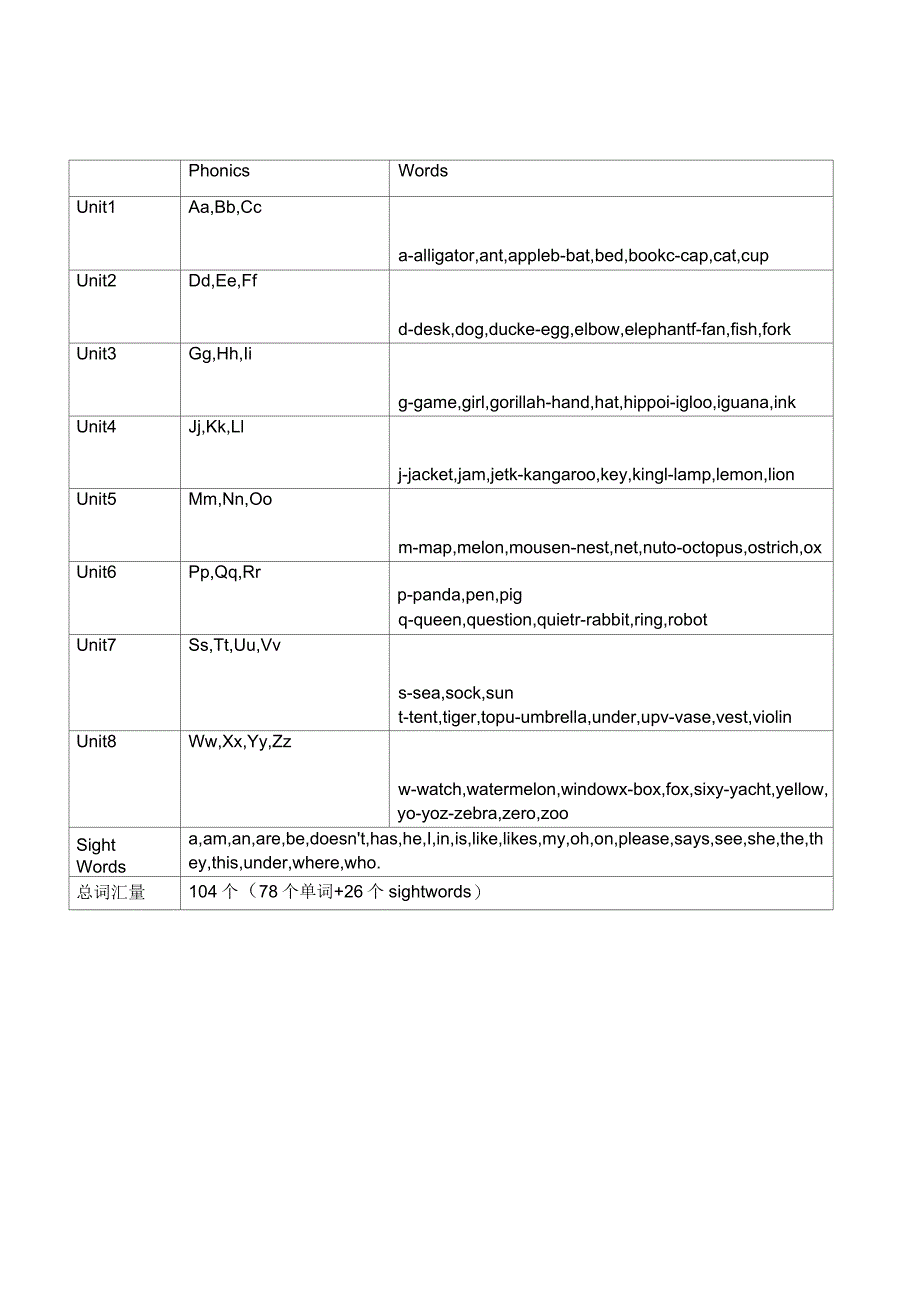 |  | Phonics | Words |
|---|---|---|
| Unit1 | Aa,Bb,Cc | a-alligator,ant,appleb-bat,bed,bookc-cap,cat,cup |
| Unit2 | Dd,Ee,Ff | d-desk,dog,ducke-egg,elbow,elephantf-fan,fish,fork |
| Unit3 | Gg,Hh,Ii | g-game,girl,gorillah-hand,hat,hippoi-igloo,iguana,ink |
| Unit4 | Jj,Kk,Ll | j-jacket,jam,jetk-kangaroo,key,kingl-lamp,lemon,lion |
| Unit5 | Mm,Nn,Oo | m-map,melon,mousen-nest,net,nuto-octopus,ostrich,ox |
| Unit6 | Pp,Qq,Rr | p-panda,pen,pig q-queen,question,quietr-rabbit,ring,robot |
| Unit7 | Ss,Tt,Uu,Vv | s-sea,sock,sun t-tent,tiger,topu-umbrella,under,upv-vase,vest,violin |
| Unit8 | Ww,Xx,Yy,Zz | w-watch,watermelon,windowx-box,fox,sixy-yacht,yellow,yo-yoz-zebra,zero,zoo |
| Sight Words | a,am,an,are,be,doesn't,has,he,I,in,is,like,likes,my,oh,on,please,says,see,she,the,they,this,under,where,who. | |
| 总词汇量 | 104 个（78 个单词+26 个 sightwords） | |